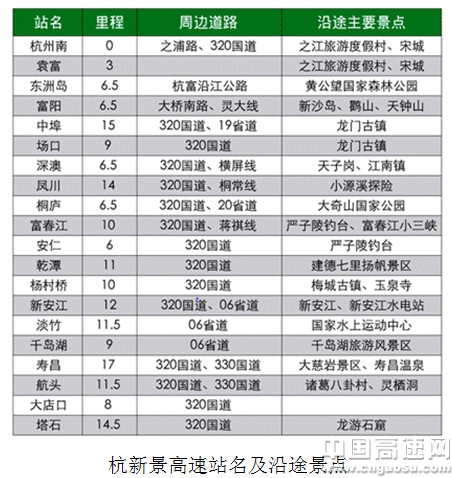 | 站名 | 里程 | 周边道路 | 沿途主要景点 |
|---|---|---|---|
| 杭州南 | 0 | 之浦路、320国道 | 之江旅游度假村、宋城 |
| 袁富 | 3 | | 之江旅游度假村、宋城 |
| 东洲岛 | 6.5 | 杭富沿江公路 | 黄公望国家森林公园 |
| 富阳 | 6.5 | 大桥南路、灵大线 | 新沙岛、鹳山、天钟山 |
| 中埠 | 15 | 320国道、19省道 | 龙门古镇 |
| 场口 | 9 | 320国道 | 龙门古镇 |
| 深澳 | 6.5 | 320国道、横屏线 | 天子岗、江南镇 |
| 凤川 | 14 | 320国道、桐常线 | 小源溪探险 |
| 桐庐 | 6.5 | 320国道、20省道 | 大奇山国家公园 |
| 富春江 | 10 | 320国道、蒋祺线 | 严子陵钓台、富春江小三峡 |
| 安仁 | 6 | 320国道 | 严子陵钓台 |
| 乾潭 | 11 | 320国道 | 建德七里扬帆景区 |
| 杨村桥 | 10 | 320国道 | 梅城古镇、玉泉寺 |
| 新安江 | 12 | 320国道、06省道 | 新安江、新安江水电站 |
| 淡竹 | 11.5 | 06省道 | 国家水上运动中心 |
| 千岛湖 | 9 | 06省道 | 千岛湖旅游风景区 |
| 寿昌 | 17 | 320国道、330国道 | 大慈岩景区、寿昌温泉 |
| 航头 | 11.5 | 320国道、330国道 | 诸葛八卦村、灵栖洞 |
| 大店口 | 8 | 320国道 | |
| 塔石 | 14.5 | 320国道 | 龙游石窟 |

杭新景高速站名及沿途景点

中国高速网
www.cngaosu.com